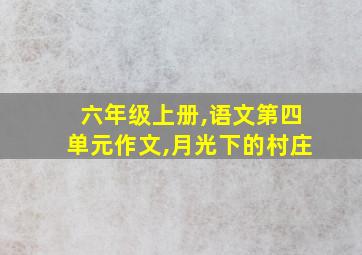 六年级上册,语文第四单元作文,月光下的村庄